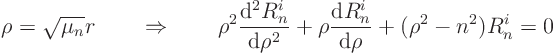 $\rho = \sqrt{\mu_n} r \qquad \Rightarrow \qquad \rho^2 \frac{\mathrm{d}^2 R_n^i}{\mathrm{d}\rho^2} + \rho \frac{\mathrm{d} R_n^i}{\mathrm{d}\rho} + (\rho^2 - n^2) R_n^i = 0$